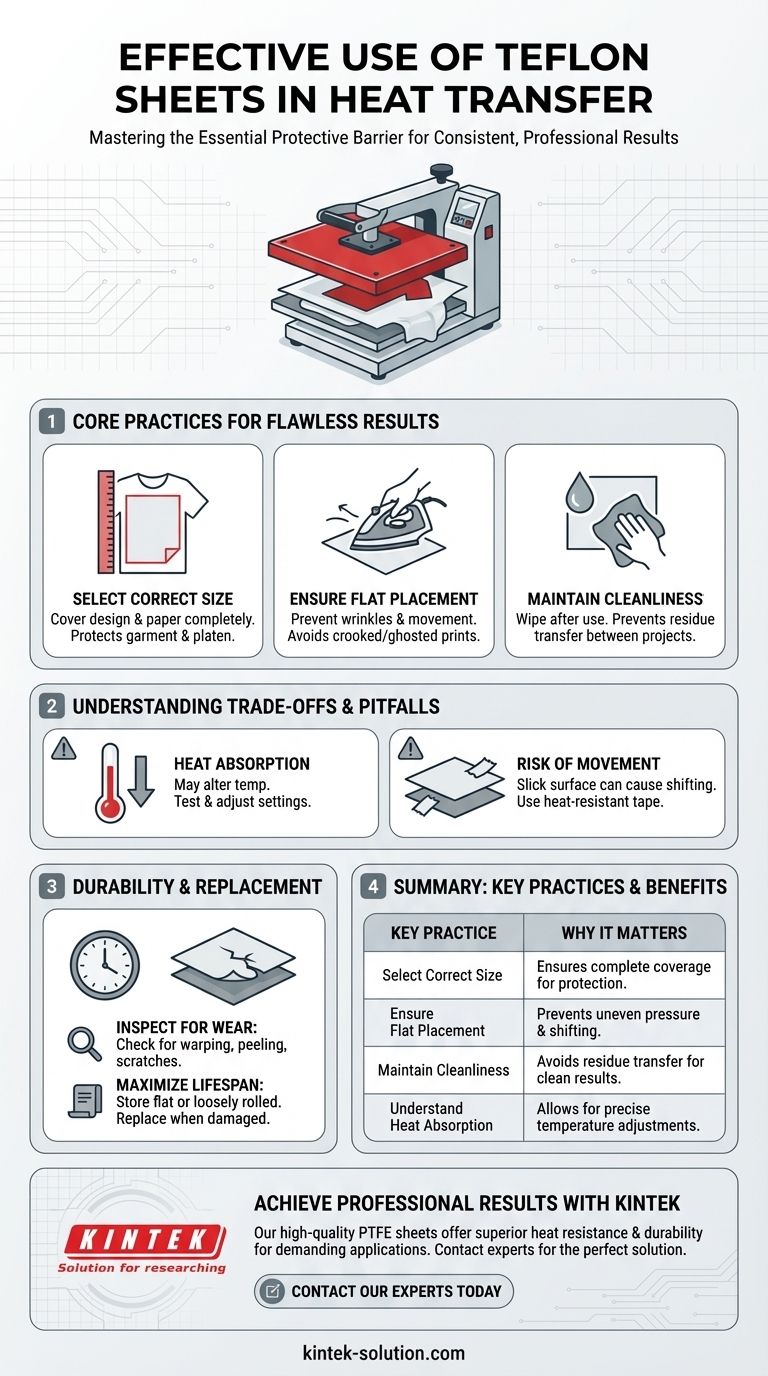 EFFECTIVE USE OF TEFLON SHEETS IN HEAT TRANSFER

Mastering the Essential Protective Barrier for Consistent, Professional Results

1 CORE PRACTICES FOR FLAWLESS RESULTS

SELECT CORRECT SIZE
Cover design & paper completely. Protects garment & platen.

ENSURE FLAT PLACEMENT
Prevent wrinkles & movement. Avoids crooked/ghosted prints.

MAINTAIN CLEANLINESS
Wipe after use. Prevents residue transfer between projects.

2 UNDERSTANDING TRADE-OFFS & PITFALLS

HEAT ABSORPTION
May alter temp. Test & adjust settings.

RISK OF MOVEMENT
Slick surface can cause shifting. Use heat-resistant tape.

3 DURABILITY & REPLACEMENT

INSPECT FOR WEAR:
Check for warping, peeling, scratches.

MAXIMIZE LIFESPAN:
Store flat or loosely rolled. Replace when damaged.

4 SUMMARY: KEY PRACTICES & BENEFITS

| KEY PRACTICE | WHY IT MATTERS |
|---|---|
| Select Correct Size | Ensures complete coverage for protection. |
| Ensure Flat Placement | Prevents uneven pressure & shifting. |
| Maintain Cleanliness | Avoids residue transfer for clean results. |
| Understand Heat Absorption | Allows for precise temperature adjustments. |

KINTEK
Solution for researching

ACHIEVE PROFESSIONAL RESULTS WITH KINTEK

Our high-quality PTFE sheets offer superior heat resistance & durability for demanding applications. Contact experts for the perfect solution.

CONTACT OUR EXPERTS TODAY

kintek-solution.com